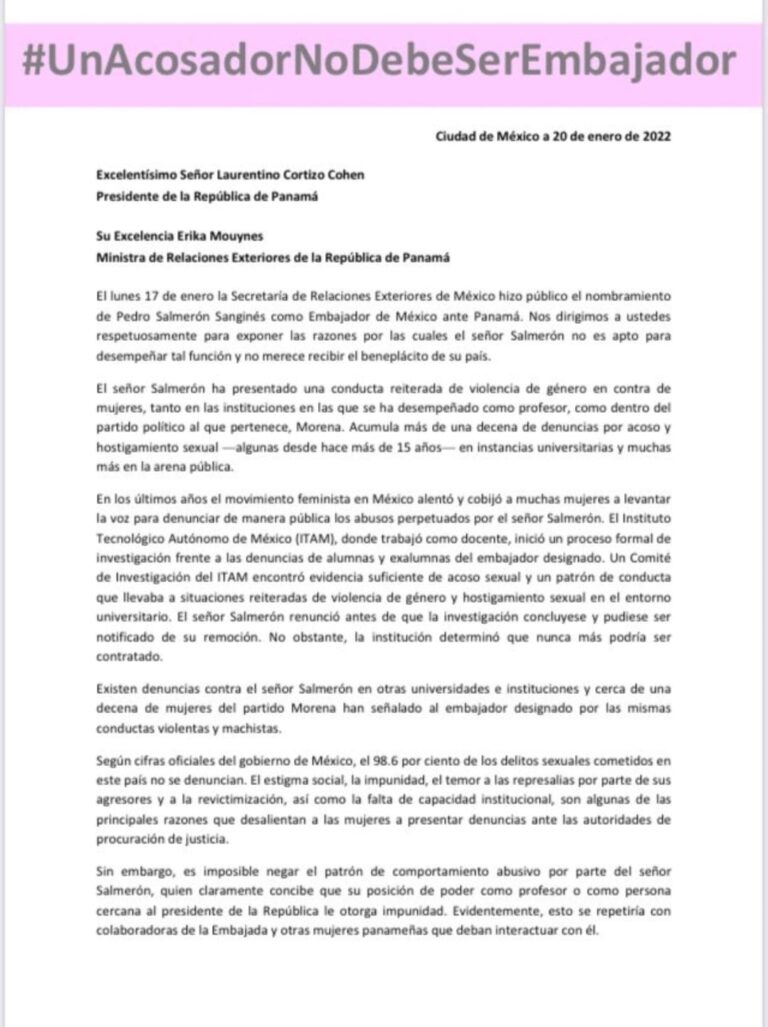 #UnAcosadorNoDebeSerEmbajador

Ciudad de México a 20 de enero de 2022

Excelentísimo Señor Laurentino Cortizo Cohen
Presidente de la República de Panamá

Su Excelencia Erika Mouynes
Ministra de Relaciones Exteriores de la República de Panamá

El lunes 17 de enero la Secretaría de Relaciones Exteriores de México hizo público el nombramiento de Pedro Salmerón Sanginés como Embajador de México ante Panamá. Nos dirigimos a ustedes respetuosamente para exponer las razones por las cuales el señor Salmerón no es apto para desempeñar tal función y no merece recibir el beneplácito de su país.

El señor Salmerón ha presentado una conducta reiterada de violencia de género en contra de mujeres, tanto en las instituciones en las que se ha desempeñado como profesor, como dentro del partido político al que pertenece, Morena. Acumula más de una decena de denuncias por acoso y hostigamiento sexual —algunas desde hace más de 15 años— en instancias universitarias y muchas más en la arena pública.

En los últimos años el movimiento feminista en México alentó y cobijó a muchas mujeres a levantar la voz para denunciar de manera pública los abusos perpetuados por el señor Salmerón. El Instituto Tecnológico Autónomo de México (ITAM), donde trabajó como docente, inició un proceso formal de investigación frente a las denuncias de alumnas y exalumnas del embajador designado. Un Comité de Investigación del ITAM encontró evidencia suficiente de acoso sexual y un patrón de conducta que llevaba a situaciones reiteradas de violencia de género y hostigamiento sexual en el entorno universitario. El señor Salmerón renunció antes de que la investigación concluyese y pudiese ser notificado de su remoción. No obstante, la institución determinó que nunca más podría ser contratado.

Existen denuncias contra el señor Salmerón en otras universidades e instituciones y cerca de una decena de mujeres del partido Morena han señalado al embajador designado por las mismas conductas violentas y machistas.

Según cifras oficiales del gobierno de México, el 98.6 por ciento de los delitos sexuales cometidos en este país no se denuncian. El estigma social, la impunidad, el temor a las represalias por parte de sus agresores y a la revictimización, así como la falta de capacidad institucional, son algunas de las principales razones que desalientan a las mujeres a presentar denuncias ante las autoridades de procuración de justicia.

Sin embargo, es imposible negar el patrón de comportamiento abusivo por parte del señor Salmerón, quien claramente concibe que su posición de poder como profesor o como persona cercana al presidente de la República le otorga impunidad. Evidentemente, esto se repetiría con colaboradoras de la Embajada y otras mujeres panameñas que deban interactuar con él.